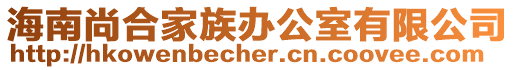 海南尚合家族办公室有限公司
http://hkowenbecher.cn.coovee.com